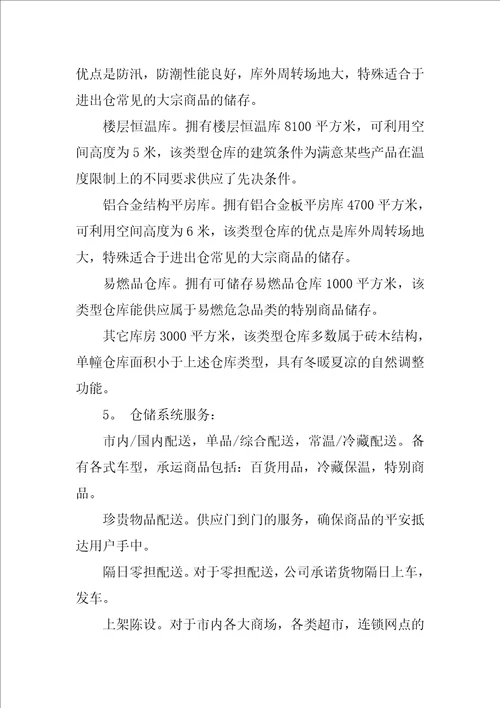 优点是防汛，防潮性能良好，库外周转场地大，特殊适合于进出仓常见的大宗商品的储存。

楼层恒温库。拥有楼层恒温库 8100 平方米，可利用空间高度为 5 米，该类型仓库的建筑条件为满意某些产品在温度限制上的不同要求供应了先决条件。

铝合金结构平房库。拥有铝合金板平房库 4700 平方米，可利用空间高度为 6 米，该类型仓库的优点是库外周转场地大，特殊适合于进出仓常见的大宗商品的储存。

易燃品仓库。拥有可储存易燃品仓库 1000 平方米，该类型仓库能供应属于易燃危急品类的特别商品储存。

其它库房 3000 平方米，该类型仓库多数属于砖木结构，单幢仓库面积小于上述仓库类型，具有冬暖夏凉的自然调整功能。

5。 仓储系统服务：

市内/国内配送，单品/综合配送，常温/冷藏配送。各有各式车型，承运商品包括：百货用品，冷藏保温，特别商品。

珍贵物品配送。供应门到门的服务，确保商品的平安抵达用户手中。

隔日零担配送。对于零担配送，公司承诺货物隔日上车，发车。

上架陈设。对于市内各大商场，各类超市，连锁网点的